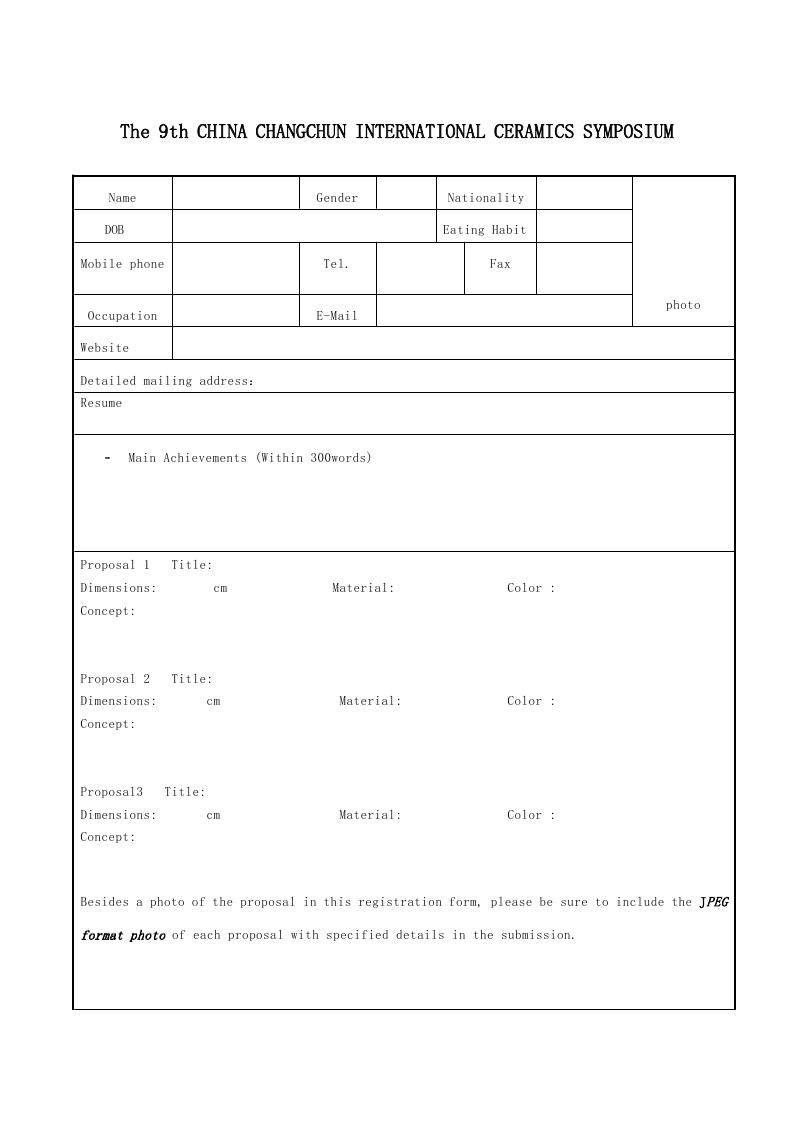 The 9th CHINA CHANGCHUN INTERNATIONAL CERAMICS SYMPOSIUM

| Name | | Gender | | Nationality | | photo |
|---|---|---|---|---|---|---|
| DOB | | | | Eating Habit | | |
| Mobile phone | | Tel. | | Fax | | |
| Occupation | | E-Mail | | | | |
| Website | | | | | | |

Detailed mailing address:

Resume

- Main Achievements (Within 300words)

Proposal 1 Title:
Dimensions: cm Material: Color :
Concept:

Proposal 2 Title:
Dimensions: cm Material: Color :
Concept:

Proposal3 Title:
Dimensions: cm Material: Color :
Concept:

Besides a photo of the proposal in this registration form, please be sure to include the JPEG format photo of each proposal with specified details in the submission.